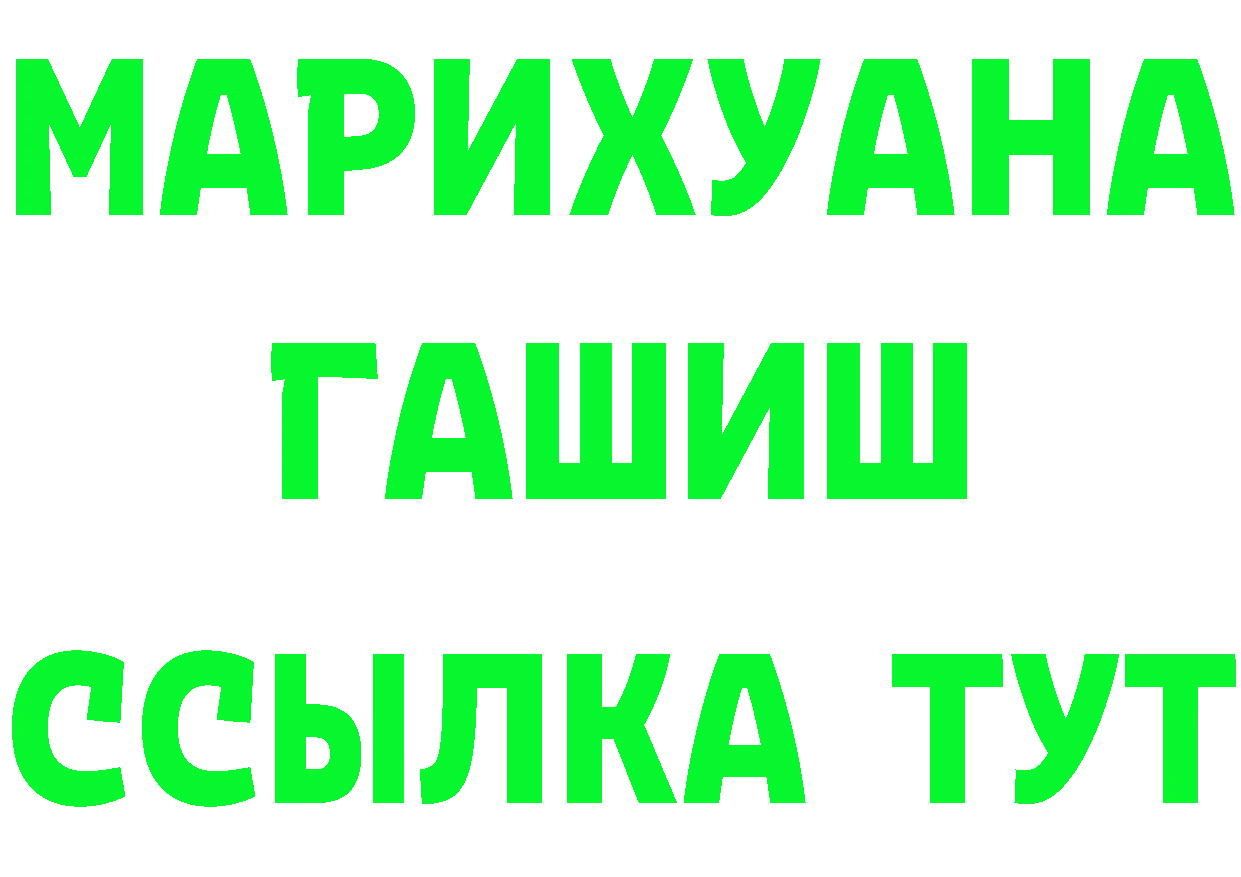 МАРИХУАНА
ГАШИШ
ССЫЛКА ТУТ